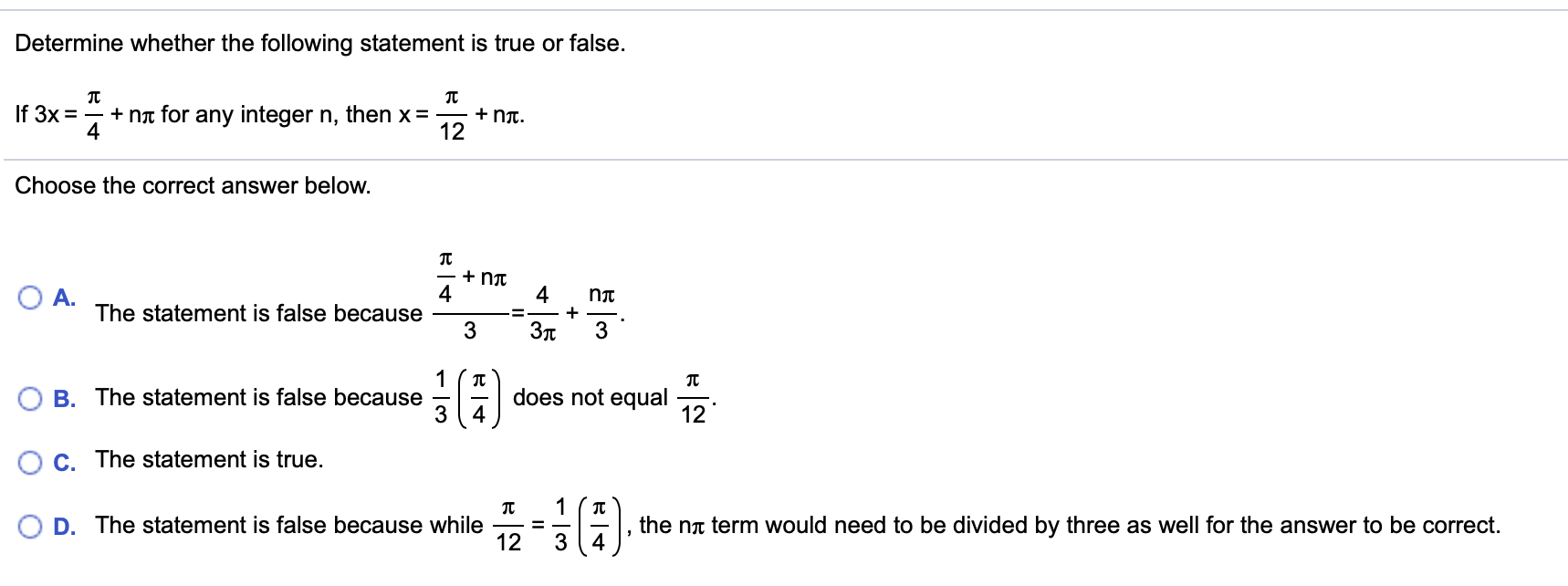 Determine whether the following statement is true or false.

If $3x = \frac{\pi}{4} + n\pi$ for any integer n, then $x = \frac{\pi}{12} + n\pi$.

Choose the correct answer below.

A. The statement is false because $\frac{\frac{\pi}{4} + n\pi}{3} = \frac{4}{3\pi} + \frac{n\pi}{3}$.

B. The statement is false because $\frac{1}{3}\left(\frac{\pi}{4}\right)$ does not equal $\frac{\pi}{12}$.

C. The statement is true.

D. The statement is false because while $\frac{\pi}{12} = \frac{1}{3}\left(\frac{\pi}{4}\right)$, the $n\pi$ term would need to be divided by three as well for the answer to be correct.